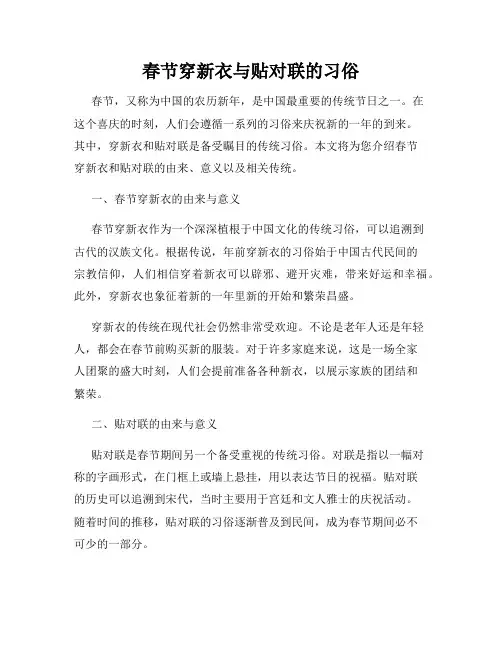 春节穿新衣与贴对联的习俗

春节，又称为中国的农历新年，是中国最重要的传统节日之一。在这个喜庆的时刻，人们会遵循一系列的习俗来庆祝新的一年的到来。其中，穿新衣和贴对联是备受瞩目的传统习俗。本文将为您介绍春节穿新衣和贴对联的由来、意义以及相关传统。

一、春节穿新衣的由来与意义

春节穿新衣作为一个深深植根于中国文化的传统习俗，可以追溯到古代的汉族文化。根据传说，年前穿新衣的习俗始于中国古代民间的宗教信仰，人们相信穿着新衣可以辟邪、避开灾难，带来好运和幸福。此外，穿新衣也象征着新的一年里新的开始和繁荣昌盛。

穿新衣的传统在现代社会仍然非常受欢迎。不论是老年人还是年轻人，都会在春节前购买新的服装。对于许多家庭来说，这是一场全家人团聚的盛大时刻，人们会提前准备各种新衣，以展示家族的团结和繁荣。

二、贴对联的由来与意义

贴对联是春节期间另一个备受重视的传统习俗。对联是指以一幅对称的字画形式，在门框上或墙上悬挂，用以表达节日的祝福。贴对联的历史可以追溯到宋代，当时主要用于宫廷和文人雅士的庆祝活动。随着时间的推移，贴对联的习俗逐渐普及到民间，成为春节期间必不可少的一部分。